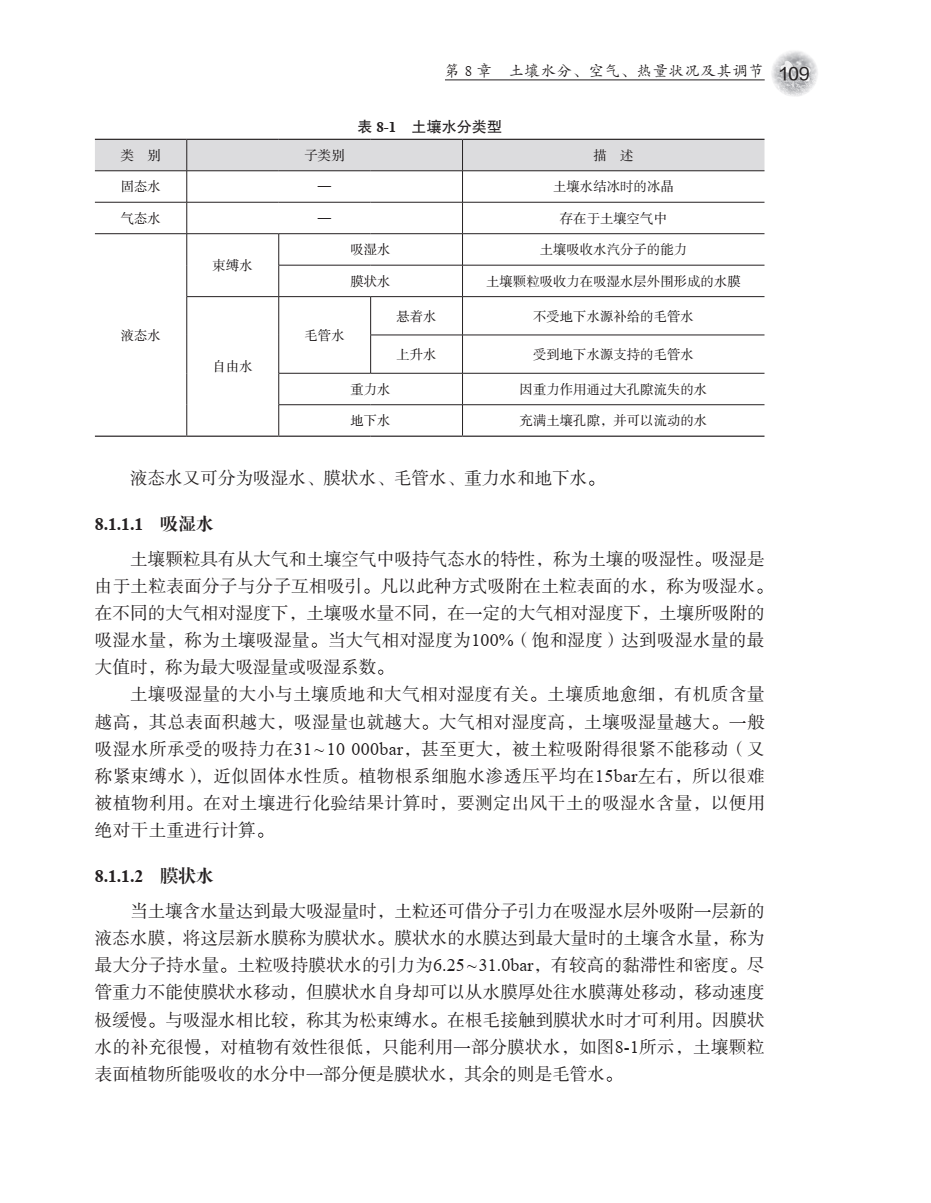 第 8 章　土壤水分、空气、热量状况及其调节　109

表 8-1　土壤水分类型

| 类　别 | 子类别 | | | 描　述 |
|---|---|---|---|---|
| 固态水 | — | | | 土壤水结冰时的冰晶 |
| 气态水 | — | | | 存在于土壤空气中 |
| 液态水 | 束缚水 | 吸湿水 | | 土壤吸收水汽分子的能力 |
| | | 膜状水 | | 土壤颗粒吸收力在吸湿水层外围形成的水膜 |
| | 自由水 | 毛管水 | 悬着水 | 不受地下水源补给的毛管水 |
| | | | 上升水 | 受到地下水源支持的毛管水 |
| | | 重力水 | | 因重力作用通过大孔隙流失的水 |
| | | 地下水 | | 充满土壤孔隙，并可以流动的水 |

液态水又可分为吸湿水、膜状水、毛管水、重力水和地下水。

8.1.1.1　吸湿水

土壤颗粒具有从大气和土壤空气中吸持气态水的特性，称为土壤的吸湿性。吸湿是由于土粒表面分子与分子互相吸引。凡以此种方式吸附在土粒表面的水，称为吸湿水。在不同的大气相对湿度下，土壤吸水量不同，在一定的大气相对湿度下，土壤所吸附的吸湿水量，称为土壤吸湿量。当大气相对湿度为100%（饱和湿度）达到吸湿水量的最大值时，称为最大吸湿量或吸湿系数。

土壤吸湿量的大小与土壤质地和大气相对湿度有关。土壤质地愈细，有机质含量越高，其总表面积越大，吸湿量也就越大。大气相对湿度高，土壤吸湿量越大。一般吸湿水所承受的吸持力在31～10 000bar，甚至更大，被土粒吸附得很紧不能移动（又称紧束缚水），近似固体水性质。植物根系细胞水渗透压平均在15bar左右，所以很难被植物利用。在对土壤进行化验结果计算时，要测定出风干土的吸湿水含量，以便用绝对干土重进行计算。

8.1.1.2　膜状水

当土壤含水量达到最大吸湿量时，土粒还可借分子引力在吸湿水层外吸附一层新的液态水膜，将这层新水膜称为膜状水。膜状水的水膜达到最大量时的土壤含水量，称为最大分子持水量。土粒吸持膜状水的引力为6.25～31.0bar，有较高的黏滞性和密度。尽管重力不能使膜状水移动，但膜状水自身却可以从水膜厚处往水膜薄处移动，移动速度极缓慢。与吸湿水相比较，称其为松束缚水。在根毛接触到膜状水时才可利用。因膜状水的补充很慢，对植物有效性很低，只能利用一部分膜状水，如图8-1所示，土壤颗粒表面植物所能吸收的水分中一部分便是膜状水，其余的则是毛管水。